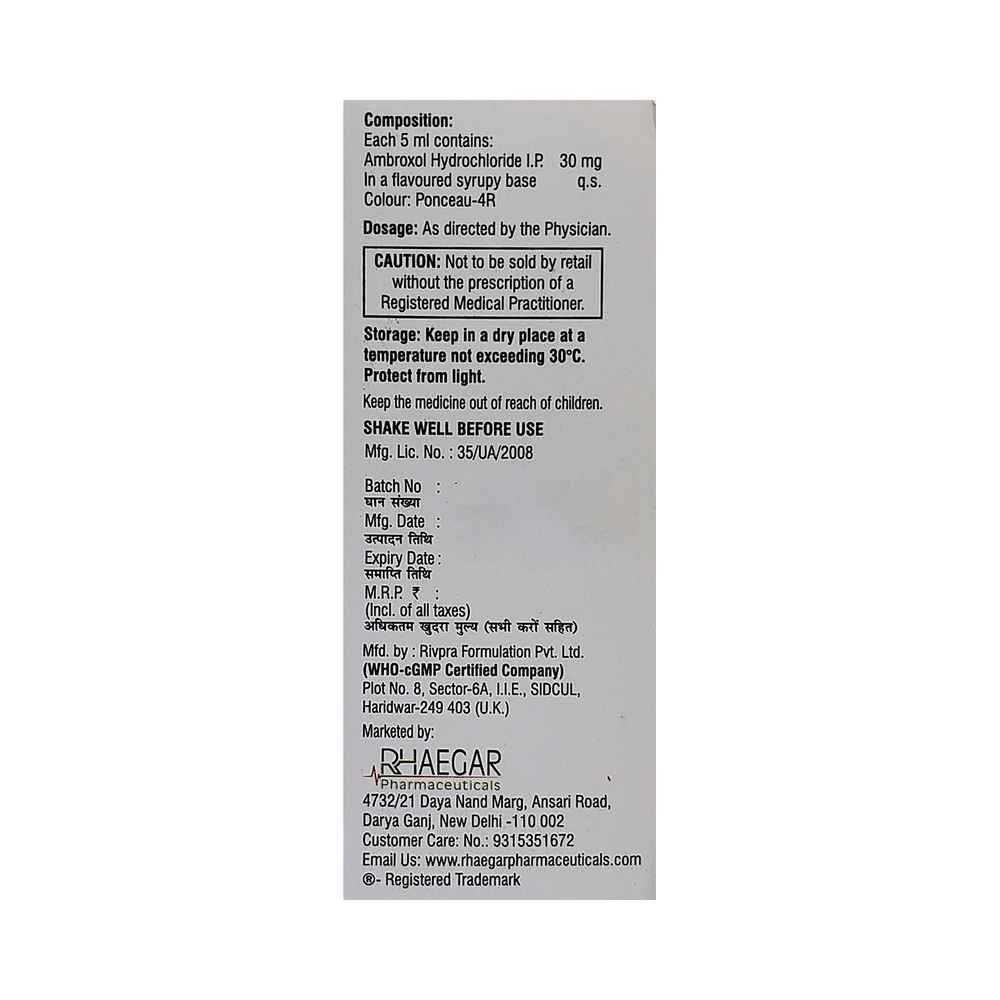 Composition:
Each 5 ml contains:
Ambroxol Hydrochloride I.P. 30 mg
In a flavoured syrupy base q.s.
Colour: Ponceau-4R

Dosage: As directed by the Physician.

CAUTION: Not to be sold by retail without the prescription of a Registered Medical Practitioner.

Storage: Keep in a dry place at a temperature not exceeding 30°C. Protect from light.

Keep the medicine out of reach of children.

SHAKE WELL BEFORE USE

Mfg. Lic. No. : 35/UA/2008

Batch No :
घान संख्या
Mfg. Date :
उत्पादन तिथि
Expiry Date :
समाप्ति तिथि
M.R.P. ₹ :
(Incl. of all taxes)
अधिकतम खुदरा मुल्य (सभी करों सहित)

Mfd. by : Rivpra Formulation Pvt. Ltd.
(WHO-cGMP Certified Company)
Plot No. 8, Sector-6A, I.I.E., SIDCUL,
Haridwar-249 403 (U.K.)

Marketed by:
RHAEGAR
Pharmaceuticals
4732/21 Daya Nand Marg, Ansari Road,
Darya Ganj, New Delhi -110 002
Customer Care: No.: 9315351672
Email Us: www.rhaegarpharmaceuticals.com
®- Registered Trademark